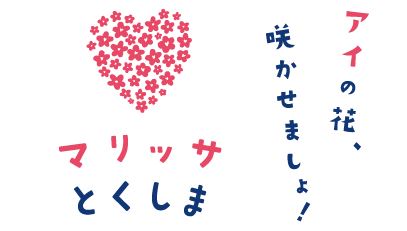 アイの花、
咲かせましょ!

マリッサ
とくしま